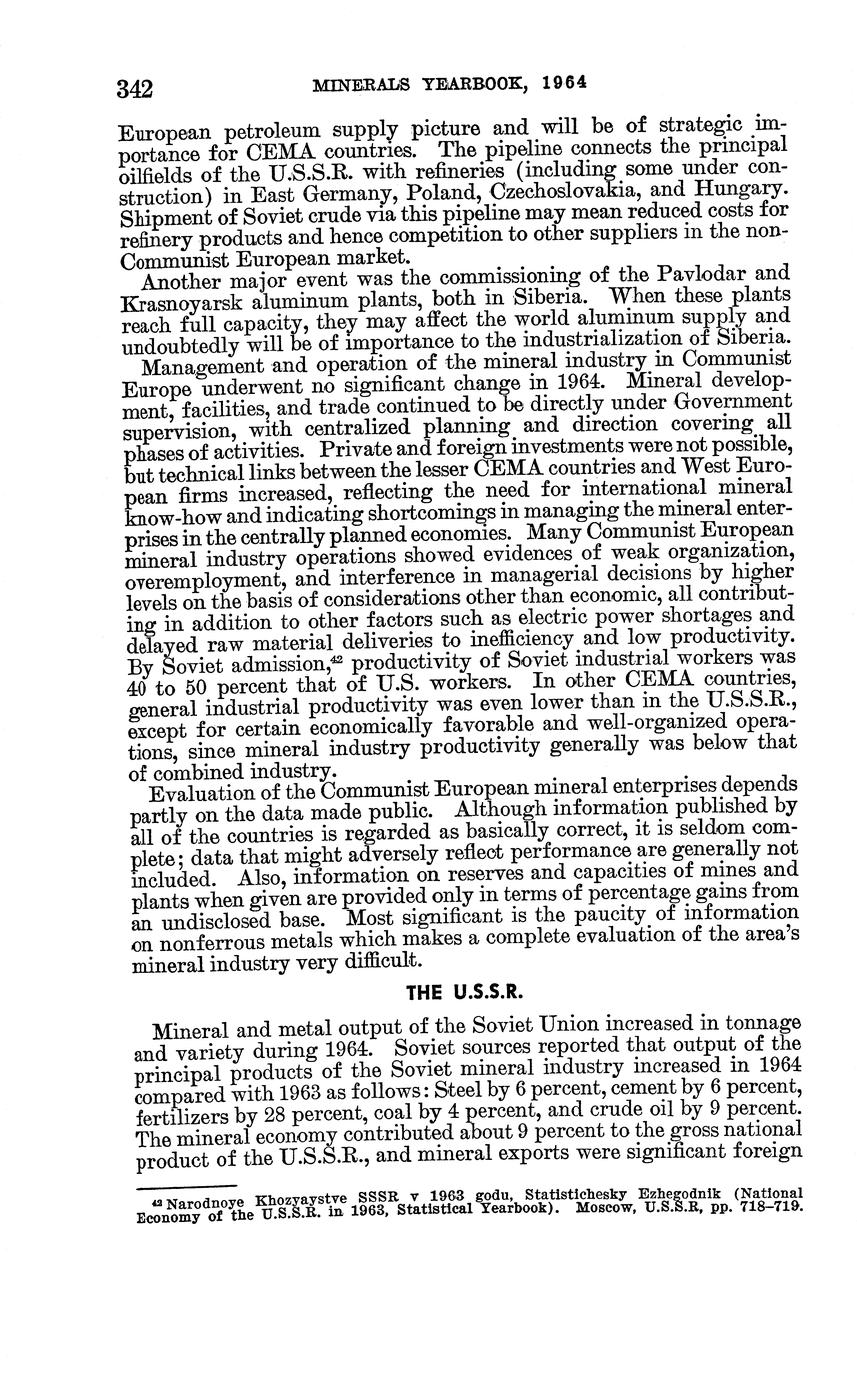 342 MINERALS YEARBOOK, 1964

European petroleum supply picture and will be of strategic importance for CEMA countries. The pipeline connects the principal oilfields of the U.S.S.R. with refineries (including some under construction) in East Germany, Poland, Czechoslovakia, and Hungary. Shipment of Soviet crude via this pipeline may mean reduced costs for refinery products and hence competition to other suppliers in the non-Communist European market.

Another major event was the commissioning of the Pavlodar and Krasnoyarsk aluminum plants, both in Siberia. When these plants reach full capacity, they may affect the world aluminum supply and undoubtedly will be of importance to the industrialization of Siberia.

Management and operation of the mineral industry in Communist Europe underwent no significant change in 1964. Mineral development, facilities, and trade continued to be directly under Government supervision, with centralized planning and direction covering all phases of activities. Private and foreign investments were not possible, but technical links between the lesser CEMA countries and West European firms increased, reflecting the need for international mineral know-how and indicating shortcomings in managing the mineral enterprises in the centrally planned economies. Many Communist European mineral industry operations showed evidences of weak organization, overemployment, and interference in managerial decisions by higher levels on the basis of considerations other than economic, all contributing in addition to other factors such as electric power shortages and delayed raw material deliveries to inefficiency and low productivity. By Soviet admission,$^{42}$ productivity of Soviet industrial workers was 40 to 50 percent that of U.S. workers. In other CEMA countries, general industrial productivity was even lower than in the U.S.S.R., except for certain economically favorable and well-organized operations, since mineral industry productivity generally was below that of combined industry.

Evaluation of the Communist European mineral enterprises depends partly on the data made public. Although information published by all of the countries is regarded as basically correct, it is seldom complete; data that might adversely reflect performance are generally not included. Also, information on reserves and capacities of mines and plants when given are provided only in terms of percentage gains from an undisclosed base. Most significant is the paucity of information on nonferrous metals which makes a complete evaluation of the area's mineral industry very difficult.

THE U.S.S.R.

Mineral and metal output of the Soviet Union increased in tonnage and variety during 1964. Soviet sources reported that output of the principal products of the Soviet mineral industry increased in 1964 compared with 1963 as follows: Steel by 6 percent, cement by 6 percent, fertilizers by 28 percent, coal by 4 percent, and crude oil by 9 percent. The mineral economy contributed about 9 percent to the gross national product of the U.S.S.R., and mineral exports were significant foreign

$^{42}$ Narodnoye Khozyaystve SSSR v 1963 godu, Statistichesky Ezhegodnik (National Economy of the U.S.S.R. in 1963, Statistical Yearbook). Moscow, U.S.S.R, pp. 718–719.